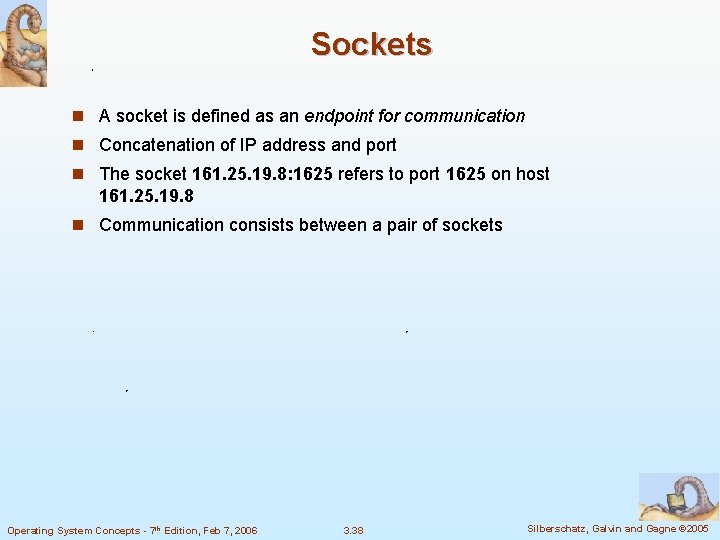 Sockets

• A socket is defined as an endpoint for communication
• Concatenation of IP address and port
• The socket 161.25.19.8:1625 refers to port 1625 on host 161.25.19.8
• Communication consists between a pair of sockets

Operating System Concepts - 7th Edition, Feb 7, 2006 3.38 Silberschatz, Galvin and Gagne ©2005